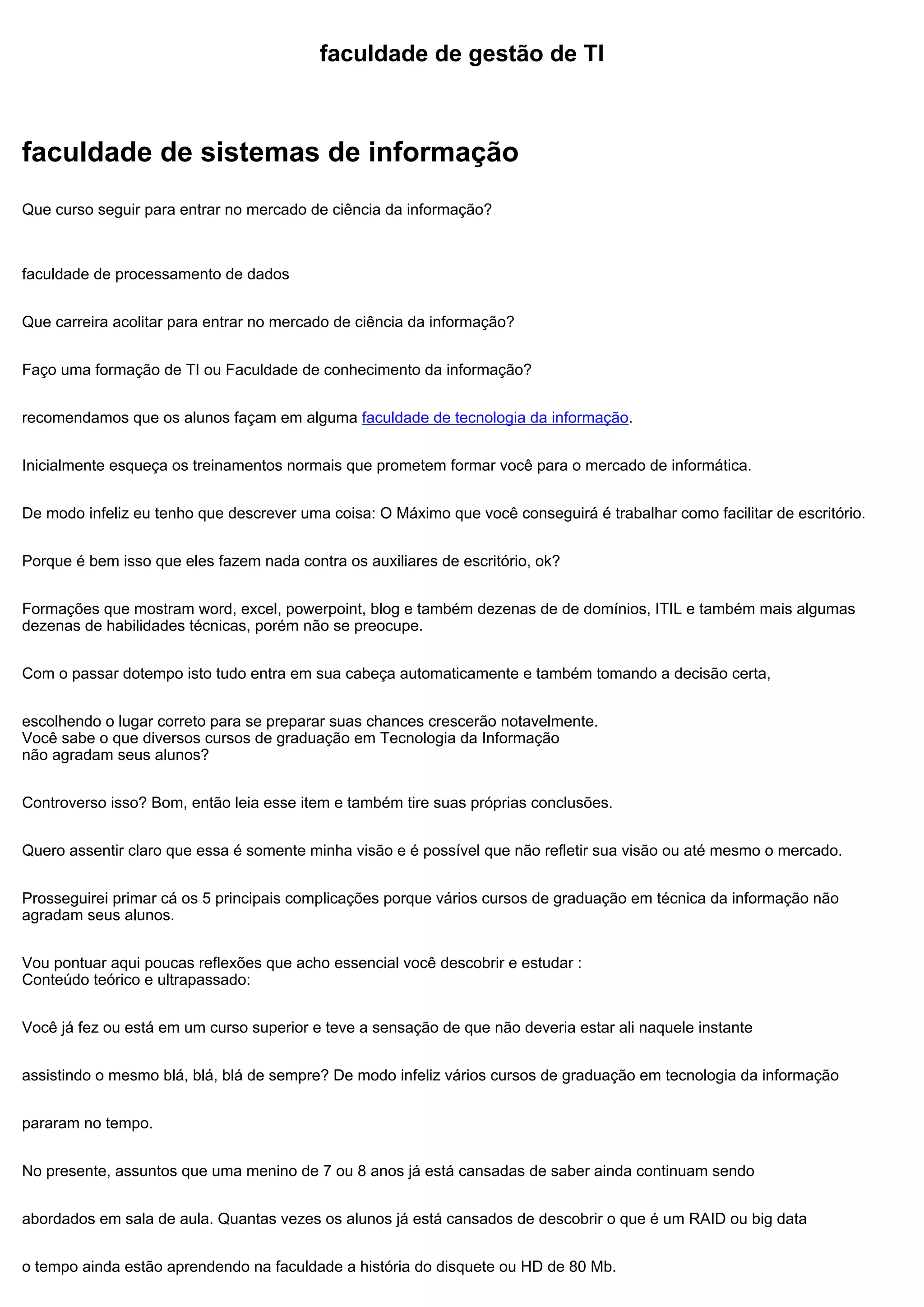 faculdade de gestão de TI

faculdade de sistemas de informação

Que curso seguir para entrar no mercado de ciência da informação?

faculdade de processamento de dados

Que carreira acolitar para entrar no mercado de ciência da informação?

Faço uma formação de TI ou Faculdade de conhecimento da informação?

recomendamos que os alunos façam em alguma faculdade de tecnologia da informação.

Inicialmente esqueça os treinamentos normais que prometem formar você para o mercado de informática.

De modo infeliz eu tenho que descrever uma coisa: O Máximo que você conseguirá é trabalhar como facilitar de escritório.

Porque é bem isso que eles fazem nada contra os auxiliares de escritório, ok?

Formações que mostram word, excel, powerpoint, blog e também dezenas de de domínios, ITIL e também mais algumas dezenas de habilidades técnicas, porém não se preocupe.

Com o passar dotempo isto tudo entra em sua cabeça automaticamente e também tomando a decisão certa,

escolhendo o lugar correto para se preparar suas chances crescerão notavelmente.
Você sabe o que diversos cursos de graduação em Tecnologia da Informação não agradam seus alunos?

Controverso isso? Bom, então leia esse item e também tire suas próprias conclusões.

Quero assentir claro que essa é somente minha visão e é possível que não refletir sua visão ou até mesmo o mercado.

Prosseguirei primar cá os 5 principais complicações porque vários cursos de graduação em técnica da informação não agradam seus alunos.

Vou pontuar aqui poucas reflexões que acho essencial você descobrir e estudar :
Conteúdo teórico e ultrapassado:

Você já fez ou está em um curso superior e teve a sensação de que não deveria estar ali naquele instante

assistindo o mesmo blá, blá, blá de sempre? De modo infeliz vários cursos de graduação em tecnologia da informação

pararam no tempo.

No presente, assuntos que uma menino de 7 ou 8 anos já está cansadas de saber ainda continuam sendo

abordados em sala de aula. Quantas vezes os alunos já está cansados de descobrir o que é um RAID ou big data

o tempo ainda estão aprendendo na faculdade a história do disquete ou HD de 80 Mb.